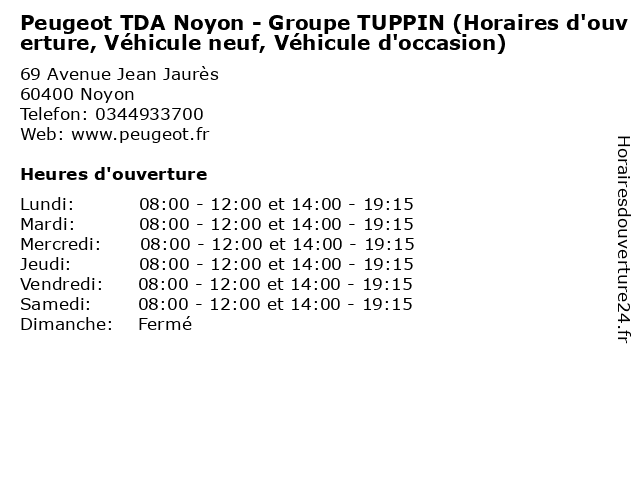 Peugeot TDA Noyon - Groupe TUPPIN (Horaires d'ouverture, Véhicule neuf, Véhicule d'occasion)

69 Avenue Jean Jaurès
60400 Noyon
Telefon: 0344933700
Web: www.peugeot.fr

Heures d'ouverture

| | |
|---|---|
| Lundi: | 08:00 - 12:00 et 14:00 - 19:15 |
| Mardi: | 08:00 - 12:00 et 14:00 - 19:15 |
| Mercredi: | 08:00 - 12:00 et 14:00 - 19:15 |
| Jeudi: | 08:00 - 12:00 et 14:00 - 19:15 |
| Vendredi: | 08:00 - 12:00 et 14:00 - 19:15 |
| Samedi: | 08:00 - 12:00 et 14:00 - 19:15 |
| Dimanche: | Fermé |

Horairesdouverture24.fr